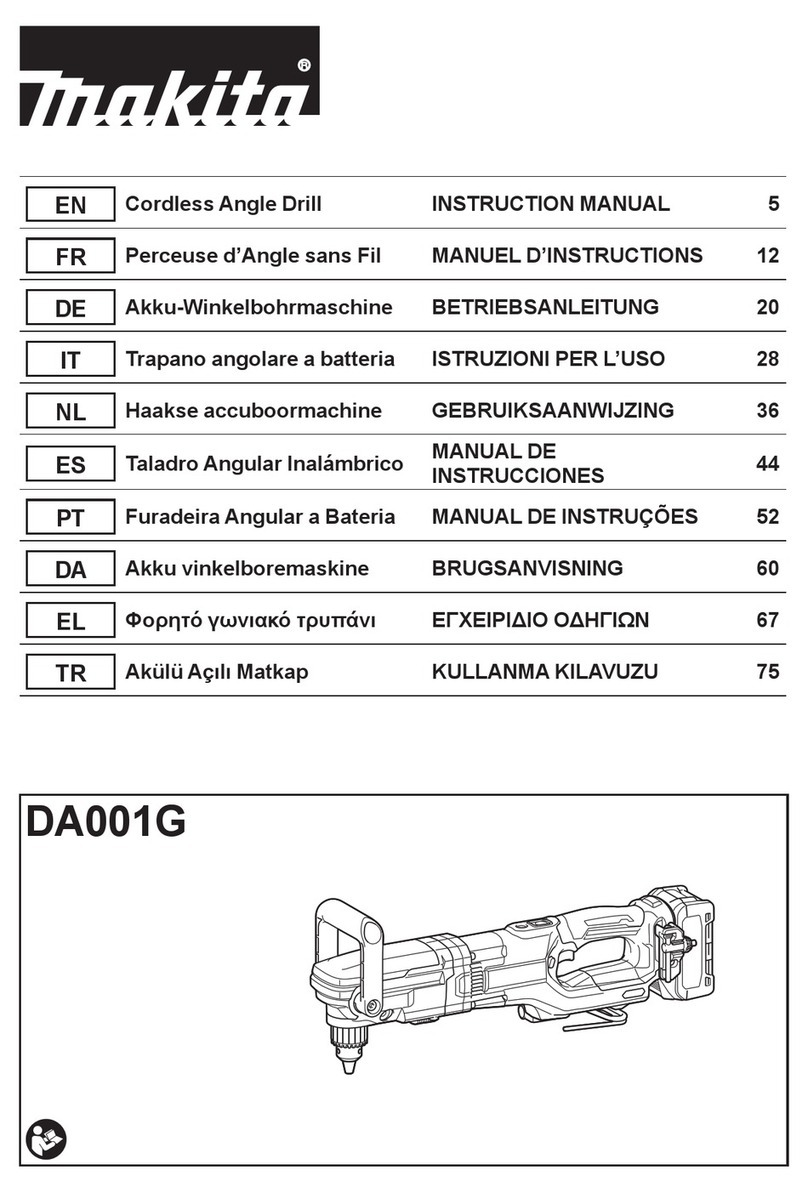 makita®

| EN | Cordless Angle Drill | INSTRUCTION MANUAL | 5 |
|---|---|---|---|
| FR | Perceuse d’Angle sans Fil | MANUEL D’INSTRUCTIONS | 12 |
| DE | Akku-Winkelbohrmaschine | BETRIEBSANLEITUNG | 20 |
| IT | Trapano angolare a batteria | ISTRUZIONI PER L’USO | 28 |
| NL | Haakse accuboormachine | GEBRUIKSAANWIJZING | 36 |
| ES | Taladro Angular Inalámbrico | MANUAL DE INSTRUCCIONES | 44 |
| PT | Furadeira Angular a Bateria | MANUAL DE INSTRUÇÕES | 52 |
| DA | Akku vinkelboremaskine | BRUGSANVISNING | 60 |
| EL | Φορητό γωνιακό τρυπάνι | ΕΓΧΕΙΡΙΔΙΟ ΟΔΗΓΙΩΝ | 67 |
| TR | Akülü Açılı Matkap | KULLANMA KILAVUZU | 75 |

DA001G